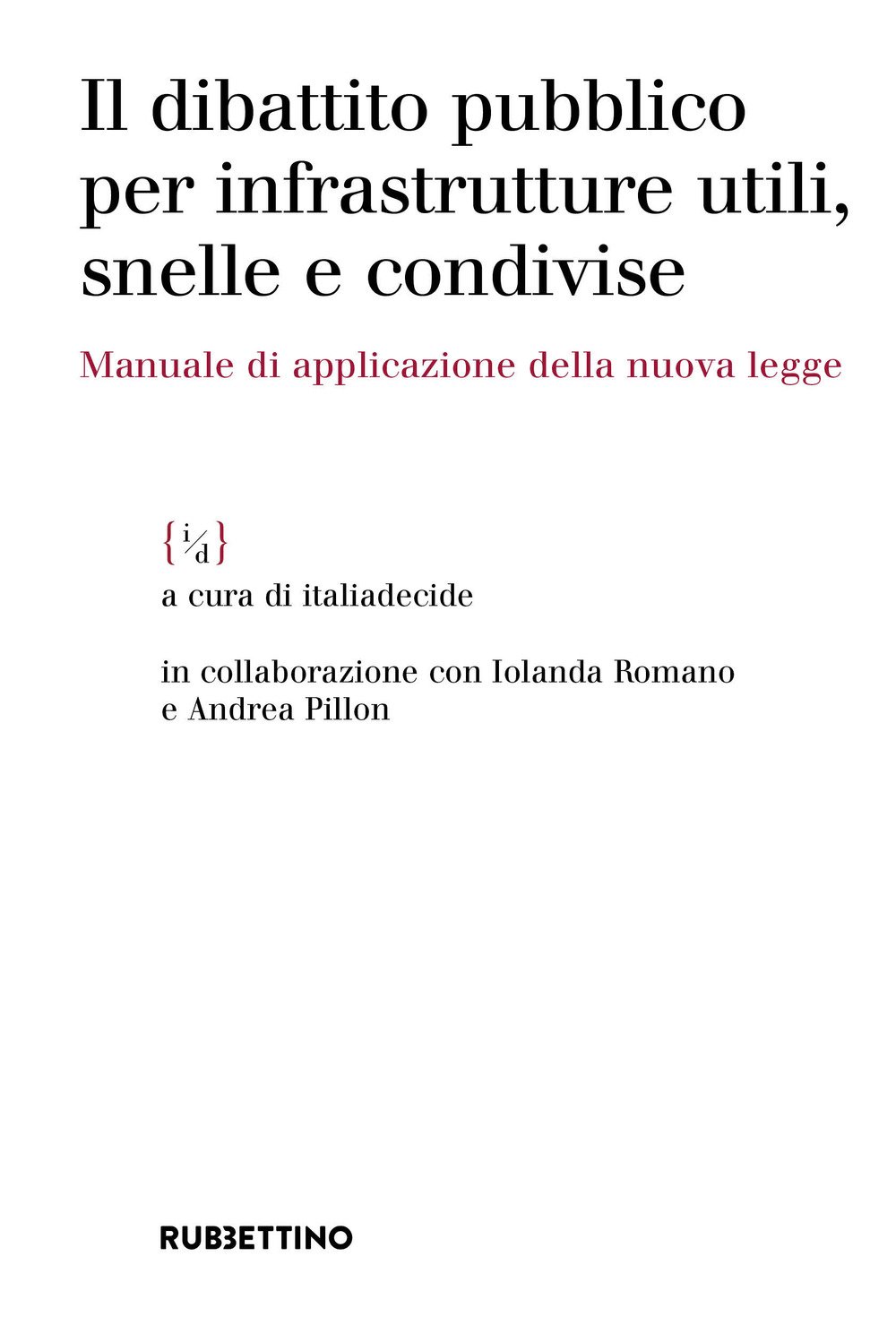 Il dibattito pubblico per infrastrutture utili, snelle e condivise

Manuale di applicazione della nuova legge

{i/d}

a cura di italiadecide

in collaborazione con Iolanda Romano e Andrea Pillon

RUBBETTINO